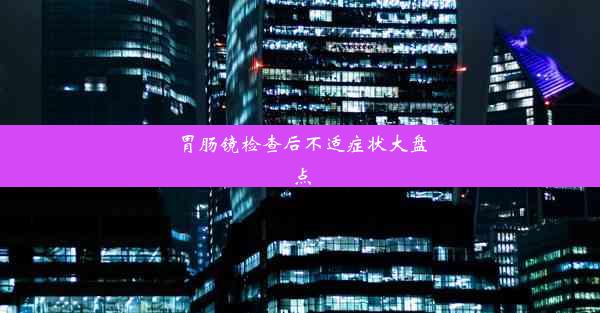 胃肠镜检查后不适症状大盘点